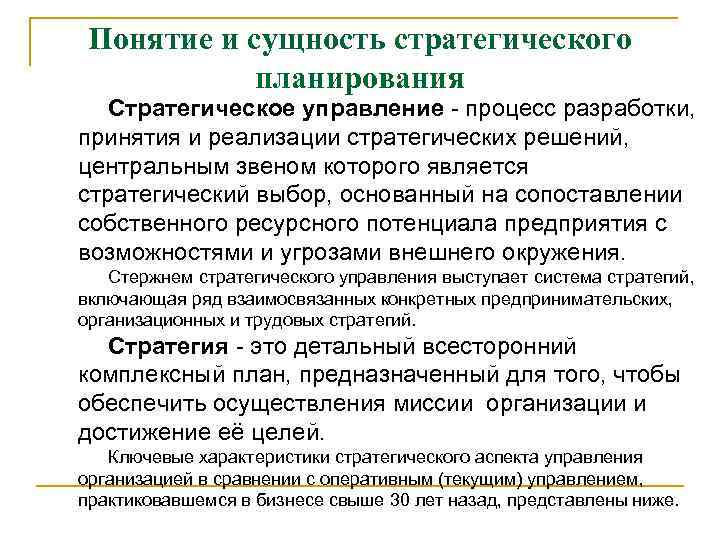 Понятие и сущность стратегического планирования

Стратегическое управление - процесс разработки, принятия и реализации стратегических решений, центральным звеном которого является стратегический выбор, основанный на сопоставлении собственного ресурсного потенциала предприятия с возможностями и угрозами внешнего окружения.

Стержнем стратегического управления выступает система стратегий, включающая ряд взаимосвязанных конкретных предпринимательских, организационных и трудовых стратегий.

Стратегия - это детальный всесторонний комплексный план, предназначенный для того, чтобы обеспечить осуществления миссии организации и достижение её целей.

Ключевые характеристики стратегического аспекта управления организацией в сравнении с оперативным (текущим) управлением, практиковавшемся в бизнесе свыше 30 лет назад, представлены ниже.